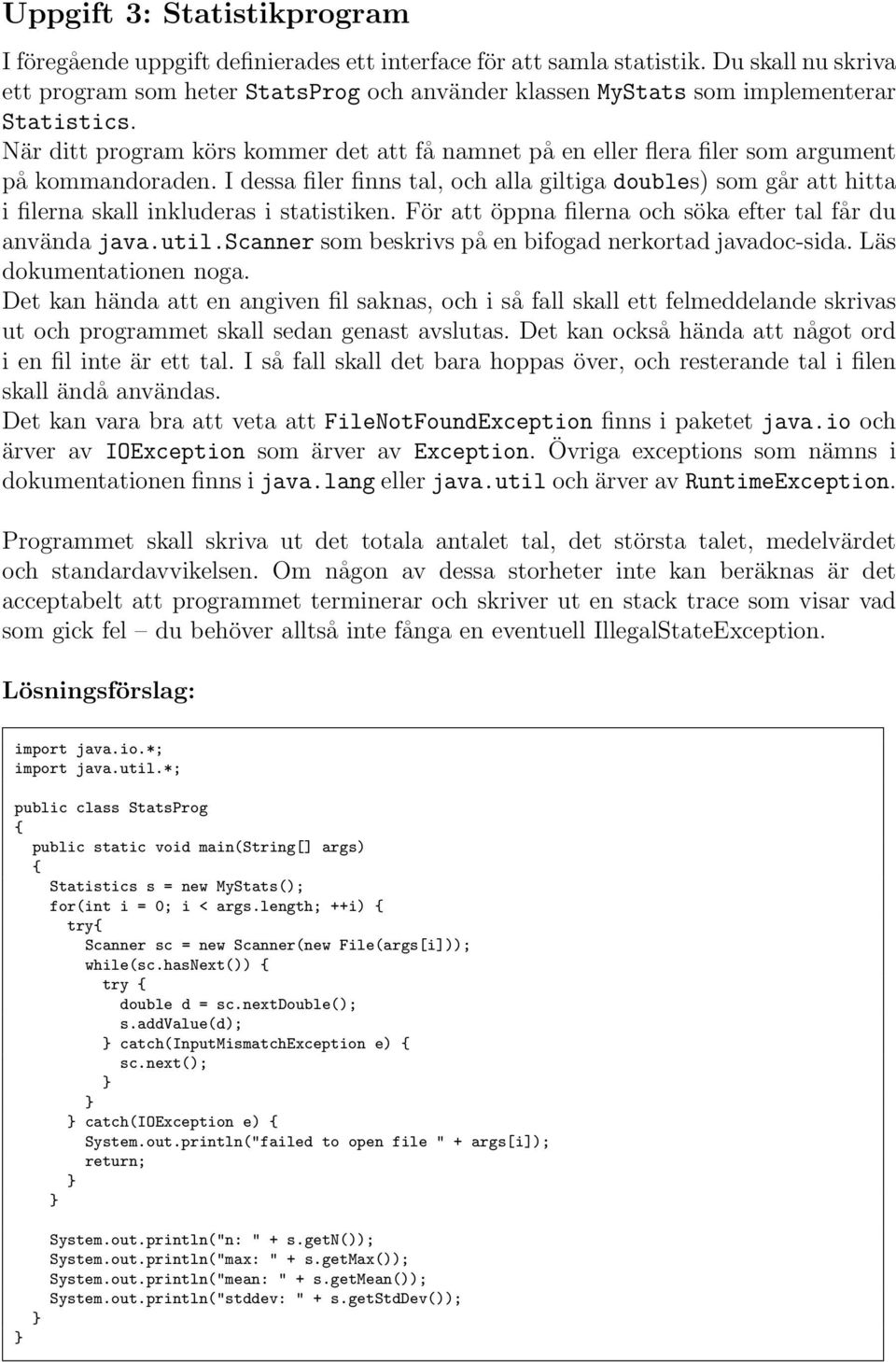 Uppgift 3: Statistikprogram

I föregående uppgift definierades ett interface för att samla statistik. Du skall nu skriva ett program som heter StatsProg och använder klassen MyStats som implementerar Statistics.
När ditt program körs kommer det att få namnet på en eller flera filer som argument på kommandoraden. I dessa filer finns tal, och alla giltiga doubles) som går att hitta i filerna skall inkluderas i statistiken. För att öppna filerna och söka efter tal får du använda java.util.Scanner som beskrivs på en bifogad nerkortad javadoc-sida. Läs dokumentationen noga.
Det kan hända att en angiven fil saknas, och i så fall skall ett felmeddelande skrivas ut och programmet skall sedan genast avslutas. Det kan också hända att något ord i en fil inte är ett tal. I så fall skall det bara hoppas över, och resterande tal i filen skall ändå användas.
Det kan vara bra att veta att FileNotFoundException finns i paketet java.io och ärver av IOException som ärver av Exception. Övriga exceptions som nämns i dokumentationen finns i java.lang eller java.util och ärver av RuntimeException.

Programmet skall skriva ut det totala antalet tal, det största talet, medelvärdet och standardavvikelsen. Om någon av dessa storheter inte kan beräknas är det acceptabelt att programmet terminerar och skriver ut en stack trace som visar vad som gick fel – du behöver alltså inte fånga en eventuell IllegalStateException.

Lösningsförslag:

import java.io.*;
import java.util.*;

public class StatsProg
{
  public static void main(String[] args)
  {
    Statistics s = new MyStats();
    for(int i = 0; i < args.length; ++i) {
      try{
        Scanner sc = new Scanner(new File(args[i]));
        while(sc.hasNext()) {
          try {
            double d = sc.nextDouble();
            s.addValue(d);
          } catch(InputMismatchException e) {
            sc.next();
          }
        }
      } catch(IOException e) {
        System.out.println("failed to open file " + args[i]);
        return;
      }
    }

    System.out.println("n: " + s.getN());
    System.out.println("max: " + s.getMax());
    System.out.println("mean: " + s.getMean());
    System.out.println("stddev: " + s.getStdDev());
  }
}